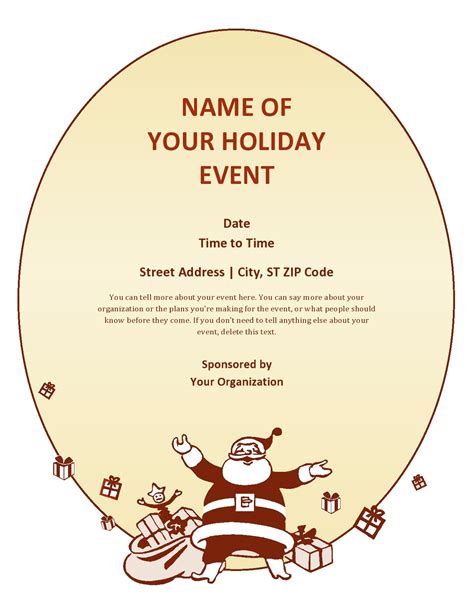 NAME OF
YOUR HOLIDAY
EVENT

Date
Time to Time

Street Address | City, ST ZIP Code

You can tell more about your event here. You can say more about your organization or the plans you're making for the event, or what people should know before they come. If you don't need to tell anything else about your event, delete this text.

Sponsored by
Your Organization